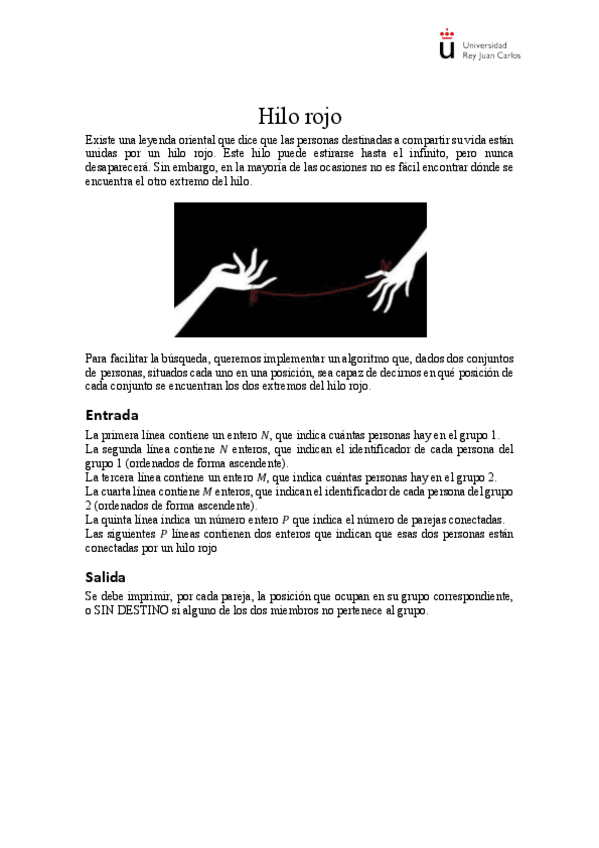 Universidad
Rey Juan Carlos

Hilo rojo

Existe una leyenda oriental que dice que las personas destinadas a compartir su vida están unidas por un hilo rojo. Este hilo puede estirarse hasta el infinito, pero nunca desaparecerá. Sin embargo, en la mayoría de las ocasiones no es fácil encontrar dónde se encuentra el otro extremo del hilo.

Para facilitar la búsqueda, queremos implementar un algoritmo que, dados dos conjuntos de personas, situados cada uno en una posición, sea capaz de decirnos en qué posición de cada conjunto se encuentran los dos extremos del hilo rojo.

Entrada

La primera línea contiene un entero $N$, que indica cuántas personas hay en el grupo 1.
La segunda línea contiene $N$ enteros, que indican el identificador de cada persona del grupo 1 (ordenados de forma ascendente).
La tercera línea contiene un entero $M$, que indica cuántas personas hay en el grupo 2.
La cuarta línea contiene $M$ enteros, que indican el identificador de cada persona del grupo 2 (ordenados de forma ascendente).
La quinta línea indica un número entero $P$ que indica el número de parejas conectadas.
Las siguientes $P$ líneas contienen dos enteros que indican que esas dos personas están conectadas por un hilo rojo

Salida

Se debe imprimir, por cada pareja, la posición que ocupan en su grupo correspondiente, o SIN DESTINO si alguno de los dos miembros no pertenece al grupo.